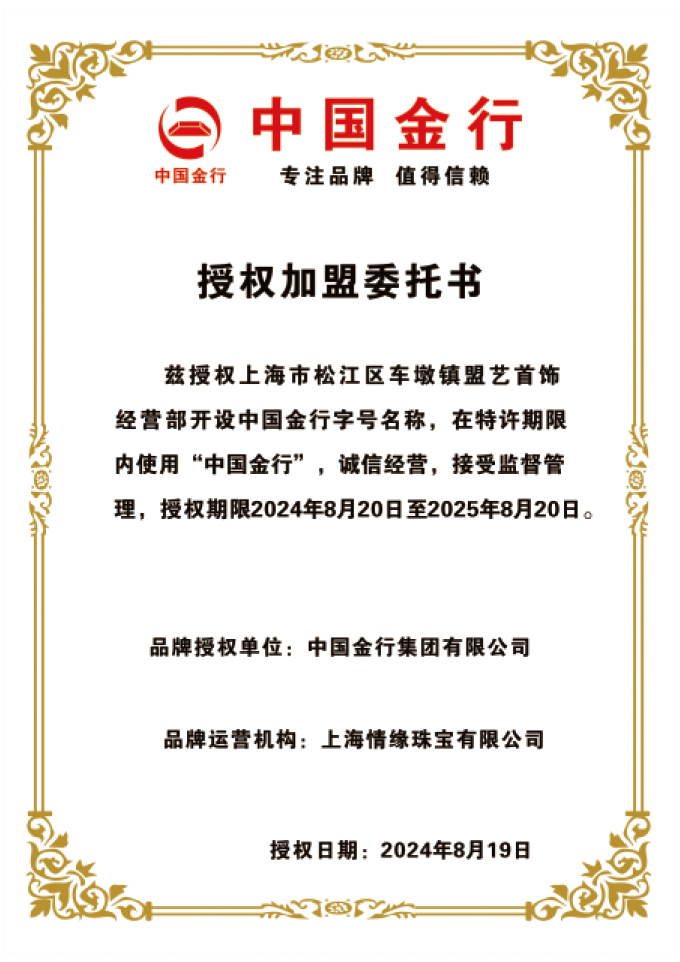 中国金行
中国金行
专注品牌 值得信赖

授权加盟委托书

兹授权上海市松江区车墩镇盟艺首饰经营部开设中国金行字号名称，在特许期限内使用“中国金行”，诚信经营，接受监督管理，授权期限2024年8月20日至2025年8月20日。

品牌授权单位：中国金行集团有限公司

品牌运营机构：上海情缘珠宝有限公司

授权日期：2024年8月19日